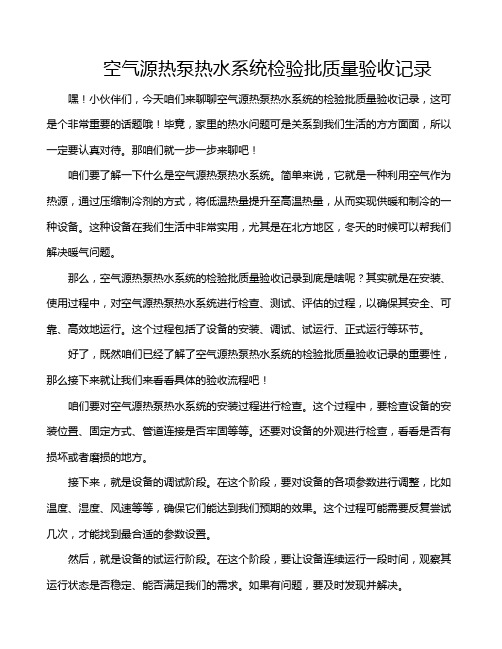 空气源热泵热水系统检验批质量验收记录

嘿！小伙伴们，今天咱们来聊聊空气源热泵热水系统的检验批质量验收记录，这可是个非常重要的话题哦！毕竟，家里的热水问题可是关系到我们生活的方方面面，所以一定要认真对待。那咱们就一步一步来聊吧！

咱们要了解一下什么是空气源热泵热水系统。简单来说，它就是一种利用空气作为热源，通过压缩制冷剂的方式，将低温热量提升至高温热量，从而实现供暖和制冷的一种设备。这种设备在我们生活中非常实用，尤其是在北方地区，冬天的时候可以帮我们解决暖气问题。

那么，空气源热泵热水系统的检验批质量验收记录到底是啥呢？其实就是在安装、使用过程中，对空气源热泵热水系统进行检查、测试、评估的过程，以确保其安全、可靠、高效地运行。这个过程包括了设备的安装、调试、试运行、正式运行等环节。

好了，既然咱们已经了解了空气源热泵热水系统的检验批质量验收记录的重要性，那么接下来就让我们来看看具体的验收流程吧！

咱们要对空气源热泵热水系统的安装过程进行检查。这个过程中，要检查设备的安装位置、固定方式、管道连接是否牢固等等。还要对设备的外观进行检查，看看是否有损坏或者磨损的地方。

接下来，就是设备的调试阶段。在这个阶段，要对设备的各项参数进行调整，比如温度、湿度、风速等等，确保它们能达到我们预期的效果。这个过程可能需要反复尝试几次，才能找到最合适的参数设置。

然后，就是设备的试运行阶段。在这个阶段，要让设备连续运行一段时间，观察其运行状态是否稳定、能否满足我们的需求。如果有问题，要及时发现并解决。